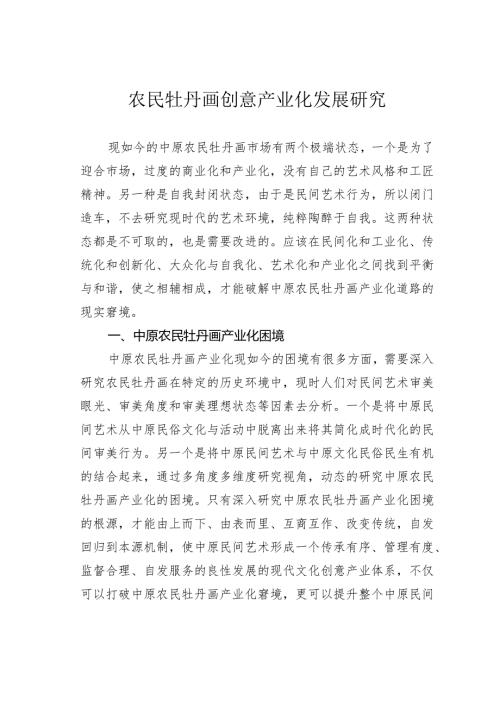 农民牡丹画创意产业化发展研究

现如今的中原农民牡丹画市场有两个极端状态，一个是为了迎合市场，过度的商业化和产业化，没有自己的艺术风格和工匠精神。另一种是自我封闭状态，由于是民间艺术行为，所以闭门造车，不去研究现时代的艺术环境，纯粹陶醉于自我。这两种状态都是不可取的，也是需要改进的。应该在民间化和工业化、传统化和创新化、大众化与自我化、艺术化和产业化之间找到平衡与和谐，使之相辅相成，才能破解中原农民牡丹画产业化道路的现实窘境。

一、中原农民牡丹画产业化困境

中原农民牡丹画产业化现如今的困境有很多方面，需要深入研究农民牡丹画在特定的历史环境中，现时人们对民间艺术审美眼光、审美角度和审美理想状态等因素去分析。一个是将中原民间艺术从中原民俗文化与活动中脱离出来将其简化成时代化的民间审美行为。另一个是将中原民间艺术与中原文化民俗民生有机的结合起来，通过多角度多维度研究视角，动态的研究中原农民牡丹画产业化的困境。只有深入研究中原农民牡丹画产业化困境的根源，才能由上而下、由表而里、互商互作、改变传统，自发回归到本源机制，使中原民间艺术形成一个传承有序、管理有度、监督合理、自发服务的良性发展的现代文化创意产业体系，不仅可以打破中原农民牡丹画产业化窘境，更可以提升整个中原民间